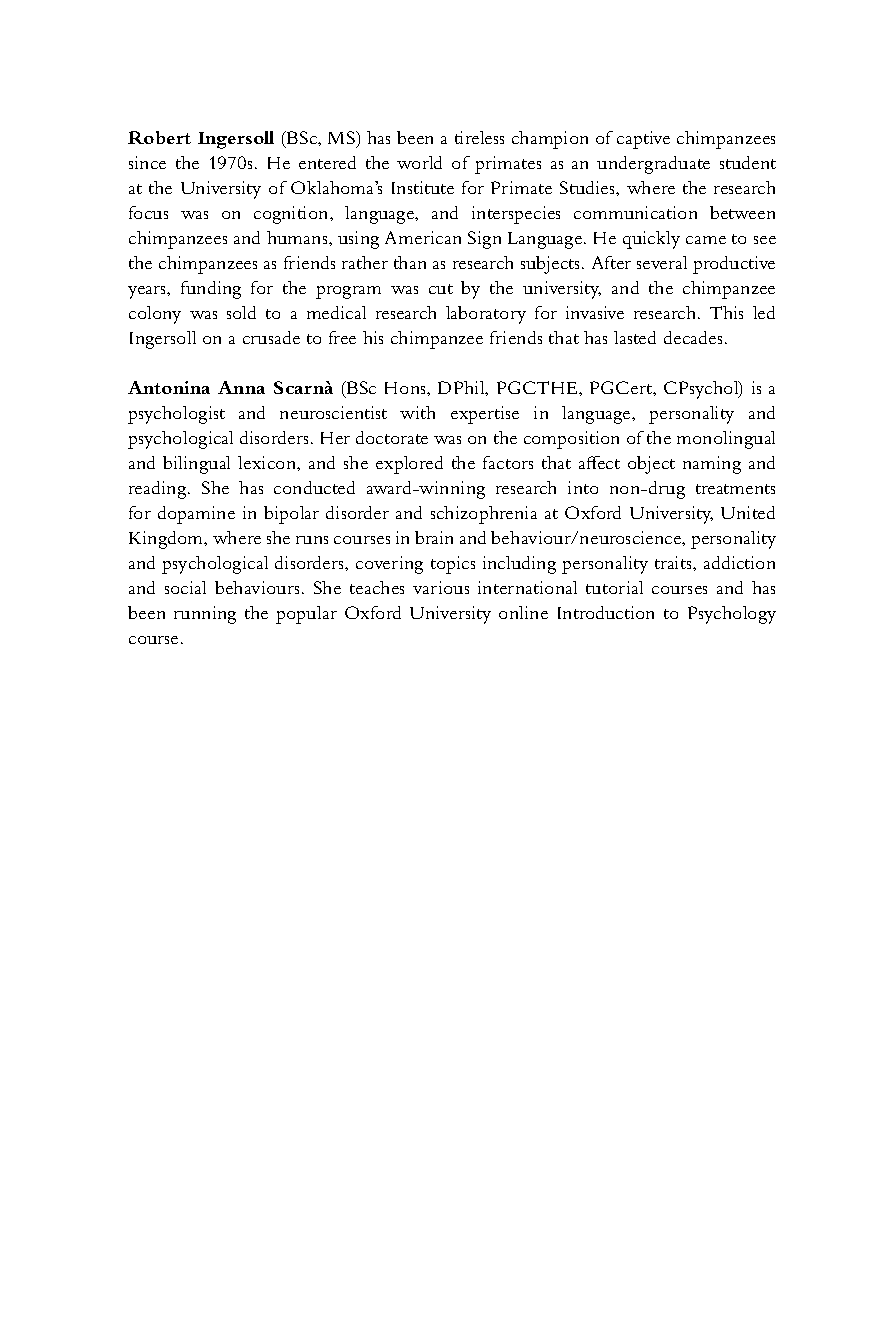 Robert Ingersoll (BSc, MS) has been a tireless champion of captive chimpanzees since the 1970s. He entered the world of primates as an undergraduate student at the University of Oklahoma's Institute for Primate Studies, where the research focus was on cognition, language, and interspecies communication between chimpanzees and humans, using American Sign Language. He quickly came to see the chimpanzees as friends rather than as research subjects. After several productive years, funding for the program was cut by the university, and the chimpanzee colony was sold to a medical research laboratory for invasive research. This led Ingersoll on a crusade to free his chimpanzee friends that has lasted decades.

Antonina Anna Scarnà (BSc Hons, DPhil, PGCTHE, PGCert, CPsychol) is a psychologist and neuroscientist with expertise in language, personality and psychological disorders. Her doctorate was on the composition of the monolingual and bilingual lexicon, and she explored the factors that affect object naming and reading. She has conducted award-winning research into non-drug treatments for dopamine in bipolar disorder and schizophrenia at Oxford University, United Kingdom, where she runs courses in brain and behaviour/neuroscience, personality and psychological disorders, covering topics including personality traits, addiction and social behaviours. She teaches various international tutorial courses and has been running the popular Oxford University online Introduction to Psychology course.